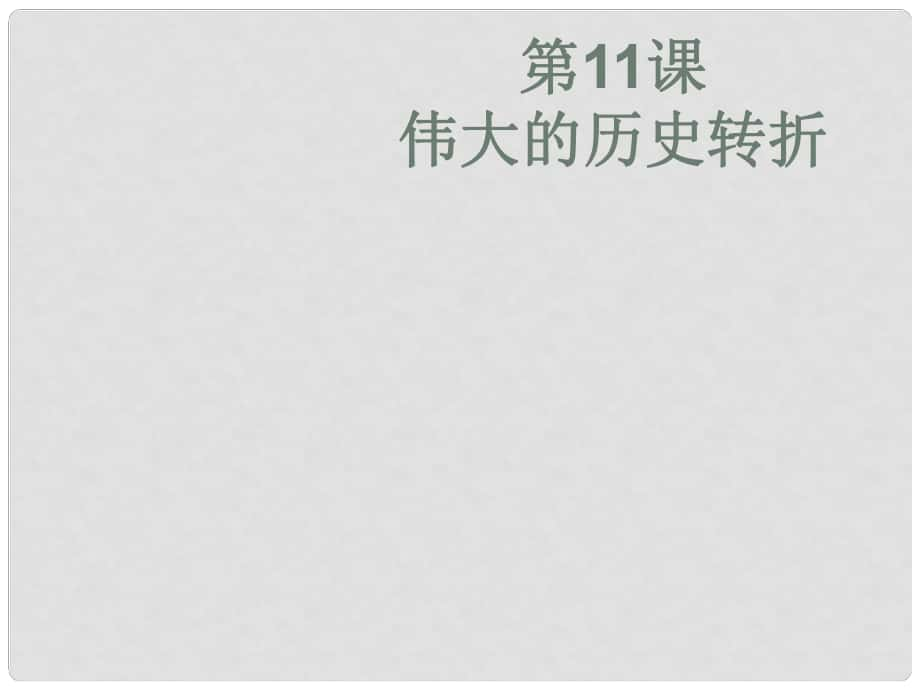 第11课
伟大的历史转折